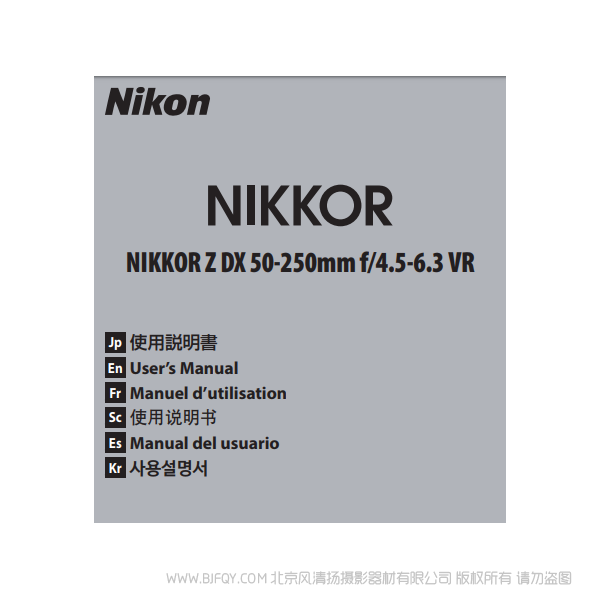 Nikon

NIKKOR

NIKKOR Z DX 50-250mm f/4.5-6.3 VR

Jp 使用説明書
En User's Manual
Fr Manuel d'utilisation
Sc 使用说明书
Es Manual del usuario
Kr 사용설명서

WWW.BJFQY.COM 北京风清扬摄影器材有限公司 版权所有 请勿盗图